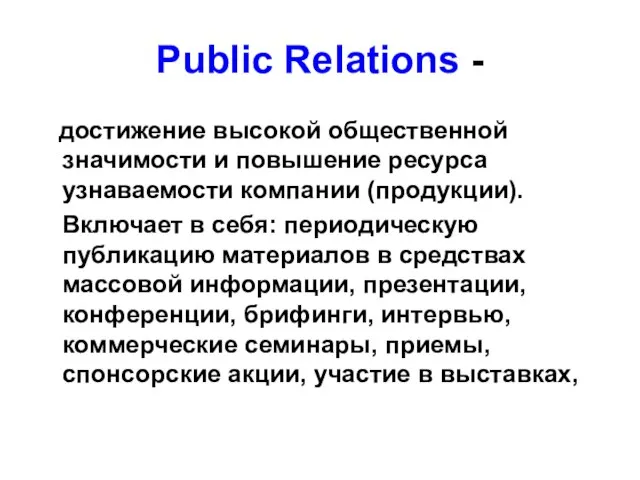 Public Relations -

достижение высокой общественной значимости и повышение ресурса узнаваемости компании (продукции).

Включает в себя: периодическую публикацию материалов в средствах массовой информации, презентации, конференции, брифинги, интервью, коммерческие семинары, приемы, спонсорские акции, участие в выставках,